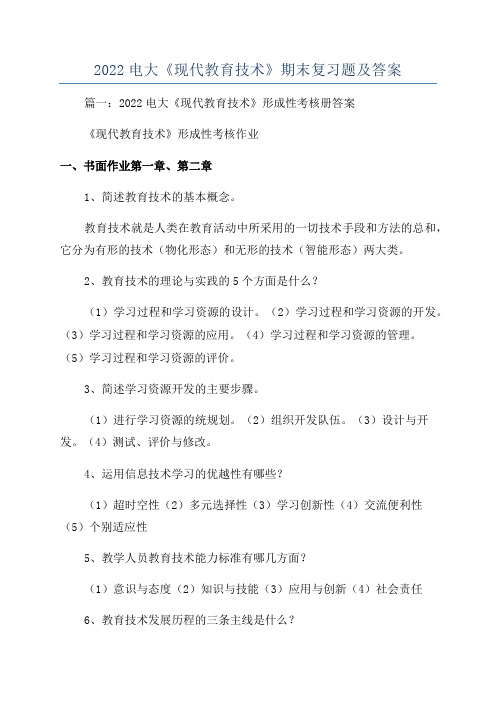 2022 电大《现代教育技术》期末复习题及答案

篇一：2022 电大《现代教育技术》形成性考核册答案

《现代教育技术》形成性考核作业

一、书面作业第一章、第二章

1、简述教育技术的基本概念。

教育技术就是人类在教育活动中所采用的一切技术手段和方法的总和，它分为有形的技术（物化形态）和无形的技术（智能形态）两大类。

2、教育技术的理论与实践的 5 个方面是什么？

（1）学习过程和学习资源的设计。（2）学习过程和学习资源的开发。（3）学习过程和学习资源的应用。（4）学习过程和学习资源的管理。（5）学习过程和学习资源的评价。

3、简述学习资源开发的主要步骤。

（1）进行学习资源的统规划。（2）组织开发队伍。（3）设计与开发。（4）测试、评价与修改。

4、运用信息技术学习的优越性有哪些？

（1）超时空性（2）多元选择性（3）学习创新性（4）交流便利性（5）个别适应性

5、教学人员教育技术能力标准有哪几方面？

（1）意识与态度（2）知识与技能（3）应用与创新（4）社会责任

6、教育技术发展历程的三条主线是什么？